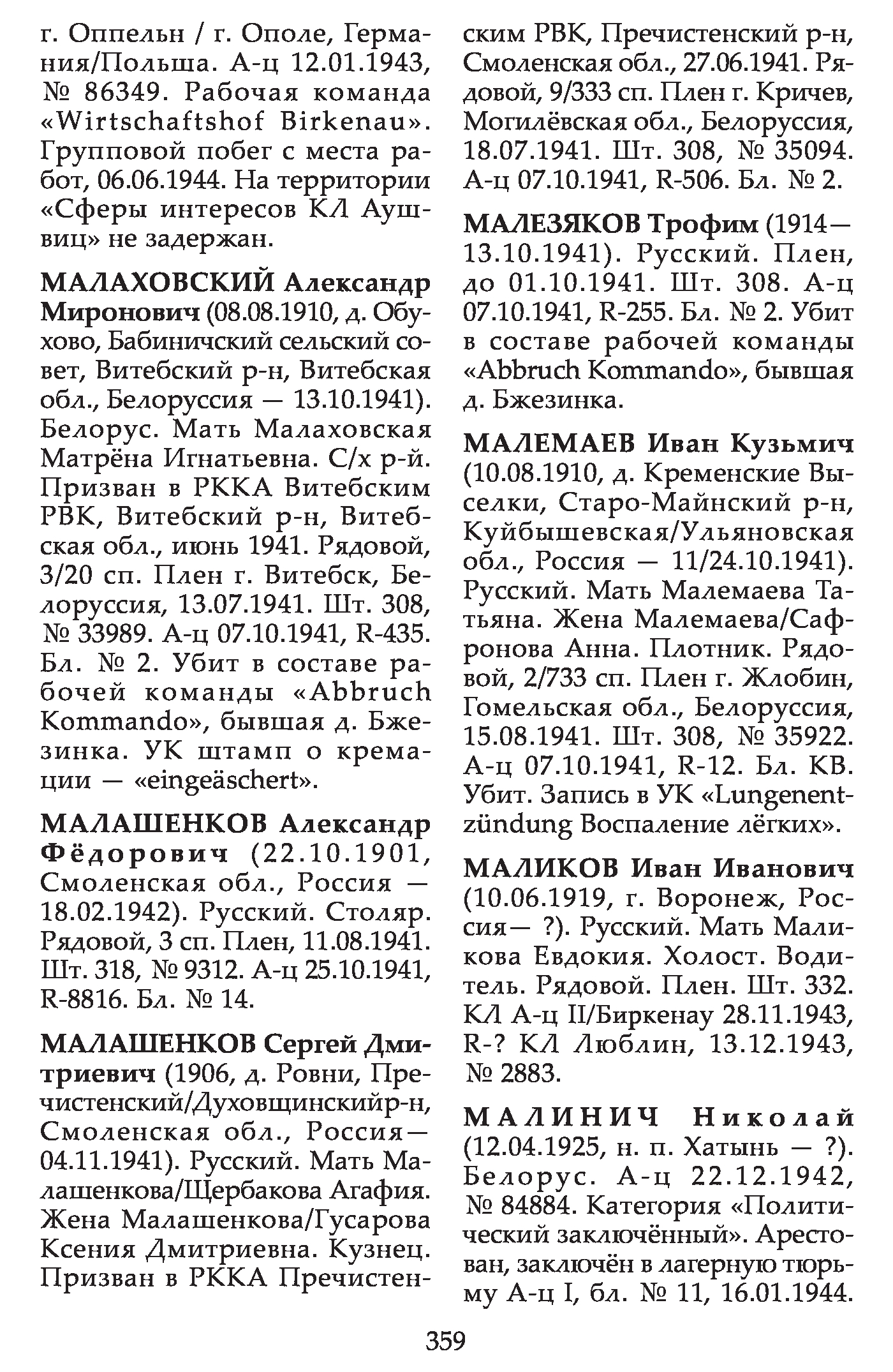 г. Оппельн / г. Ополе, Германия/Польша. А-ц 12.01.1943, № 86349. Рабочая команда «Wirtschaftshof Birkenau». Групповой побег с места работ, 06.06.1944. На территории «Сферы интересов КЛ Аушвиц» не задержан.

МАЛАХОВСКИЙ Александр Миронович (08.08.1910, д. Обухово, Бабиничский сельский совет, Витебский р-н, Витебская обл., Белоруссия — 13.10.1941). Белорус. Мать Малаховская Матрёна Игнатьевна. С/х р-й. Призван в РККА Витебским РВК, Витебский р-н, Витебская обл., июнь 1941. Рядовой, 3/20 сп. Плен г. Витебск, Белоруссия, 13.07.1941. Шт. 308, № 33989. А-ц 07.10.1941, R-435. Бл. № 2. Убит в составе рабочей команды «Abbruch Kommando», бывшая д. Бжезинка. УК штамп о кремации — «eingeäschert».

МАЛАШЕНКОВ Александр Фёдорович (22.10.1901, Смоленская обл., Россия — 18.02.1942). Русский. Столяр. Рядовой, 3 сп. Плен, 11.08.1941. Шт. 318, № 9312. А-ц 25.10.1941, R-8816. Бл. № 14.

МАЛАШЕНКОВ Сергей Дмитриевич (1906, д. Ровни, Пречистенский/Духовщинскийр-н, Смоленская обл., Россия— 04.11.1941). Русский. Мать Малашенкова/Щербакова Агафия. Жена Малашенкова/Гусарова Ксения Дмитриевна. Кузнец. Призван в РККА Пречистенским РВК, Пречистенский р-н, Смоленская обл., 27.06.1941. Рядовой, 9/333 сп. Плен г. Кричев, Могилёвская обл., Белоруссия, 18.07.1941. Шт. 308, № 35094. А-ц 07.10.1941, R-506. Бл. № 2.

МАЛЕЗЯКОВ Трофим (1914— 13.10.1941). Русский. Плен, до 01.10.1941. Шт. 308. А-ц 07.10.1941, R-255. Бл. № 2. Убит в составе рабочей команды «Abbruch Kommando», бывшая д. Бжезинка.

МАЛЕМАЕВ Иван Кузьмич (10.08.1910, д. Кременские Выселки, Старо-Майнский р-н, Куйбышевская/Ульяновская обл., Россия — 11/24.10.1941). Русский. Мать Малемаева Татьяна. Жена Малемаева/Сафронова Анна. Плотник. Рядовой, 2/733 сп. Плен г. Жлобин, Гомельская обл., Белоруссия, 15.08.1941. Шт. 308, № 35922. А-ц 07.10.1941, R-12. Бл. КВ. Убит. Запись в УК «Lungenentzündung Воспаление лёгких».

МАЛИКОВ Иван Иванович (10.06.1919, г. Воронеж, Россия— ?). Русский. Мать Маликова Евдокия. Холост. Водитель. Рядовой. Плен. Шт. 332. КЛ А-ц II/Биркенау 28.11.1943, R-? КЛ Люблин, 13.12.1943, № 2883.

МАЛИНИЧ Николай (12.04.1925, н. п. Хатынь — ?). Белорус. А-ц 22.12.1942, № 84884. Категория «Политический заключённый». Арестован, заключён в лагерную тюрьму А-ц I, бл. № 11, 16.01.1944.

359